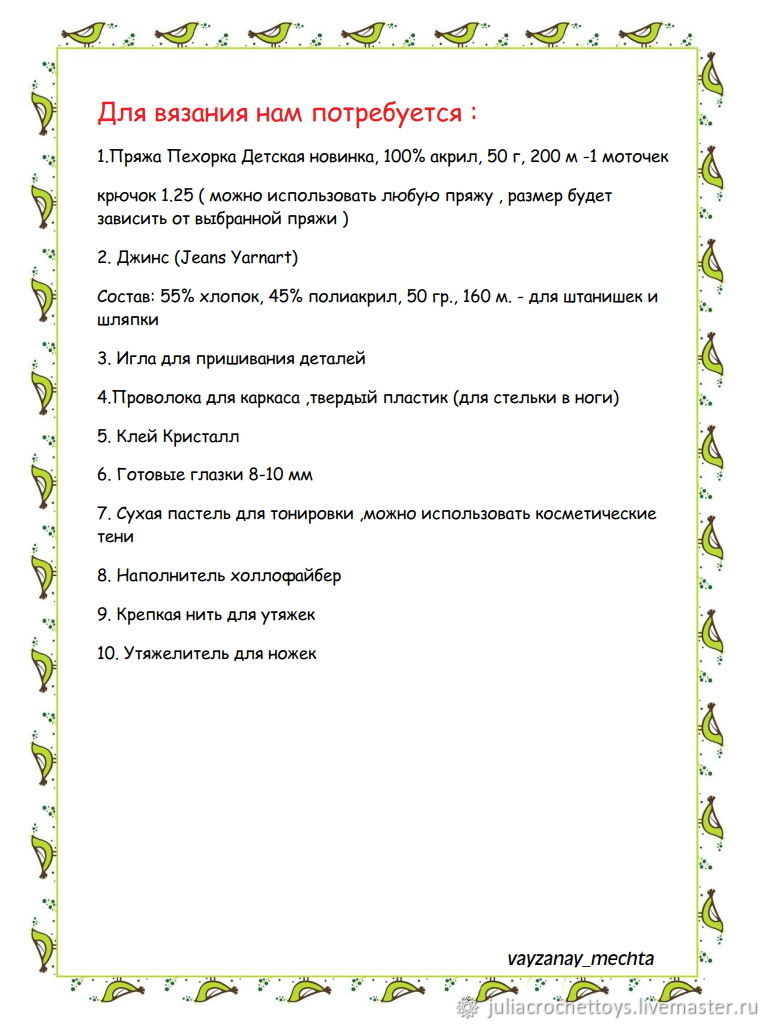 Для вязания нам потребуется :

1.Пряжа Пехорка Детская новинка, 100% акрил, 50 г, 200 м -1 моточек

крючок 1.25 ( можно использовать любую пряжу , размер будет зависить от выбранной пряжи )

2. Джинс (Jeans Yarnart)

Состав: 55% хлопок, 45% полиакрил, 50 гр., 160 м. - для штанишек и шляпки

3. Игла для пришивания деталей

4.Проволока для каркаса ,твердый пластик (для стельки в ноги)

5. Клей Кристалл

6. Готовые глазки 8-10 мм

7. Сухая пастель для тонировки ,можно использовать косметические тени

8. Наполнитель холлофайбер

9. Крепкая нить для утяжек

10. Утяжелитель для ножек

vayzanay_mechta

juliacrochettoys.livemaster.ru